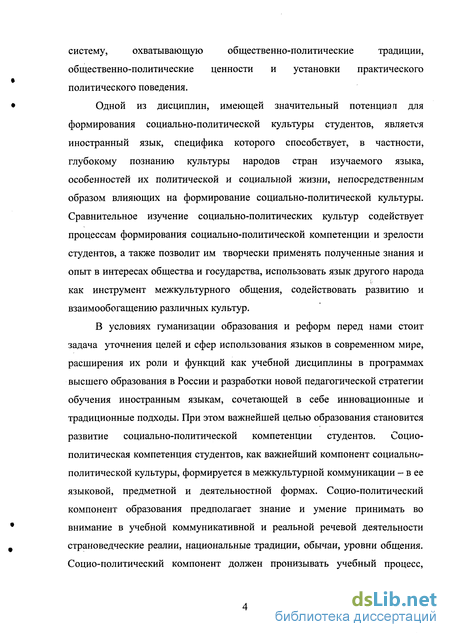 систему, охватывающую общественно-политические традиции, общественно-политические ценности и установки практического политического поведения.

Одной из дисциплин, имеющей значительный потенциал для формирования социально-политической культуры студентов, является иностранный язык, специфика которого способствует, в частности, глубокому познанию культуры народов стран изучаемого языка, особенностей их политической и социальной жизни, непосредственным образом влияющих на формирование социально-политической культуры. Сравнительное изучение социально-политических культур содействует процессам формирования социально-политической компетенции и зрелости студентов, а также позволит им творчески применять полученные знания и опыт в интересах общества и государства, использовать язык другого народа как инструмент межкультурного общения, содействовать развитию и взаимообогащению различных культур.

В условиях гуманизации образования и реформ перед нами стоит задача уточнения целей и сфер использования языков в современном мире, расширения их роли и функций как учебной дисциплины в программах высшего образования в России и разработки новой педагогической стратегии обучения иностранным языкам, сочетающей в себе инновационные и традиционные подходы. При этом важнейшей целью образования становится развитие социально-политической компетенции студентов. Социо-политическая компетенция студентов, как важнейший компонент социально-политической культуры, формируется в межкультурной коммуникации – в ее языковой, предметной и деятельностной формах. Социо-политический компонент образования предполагает знание и умение принимать во внимание в учебной коммуникативной и реальной речевой деятельности страноведческие реалии, национальные традиции, обычаи, уровни общения. Социо-политический компонент должен пронизывать учебный процесс,

4

dsLib.net
библиотека диссертаций